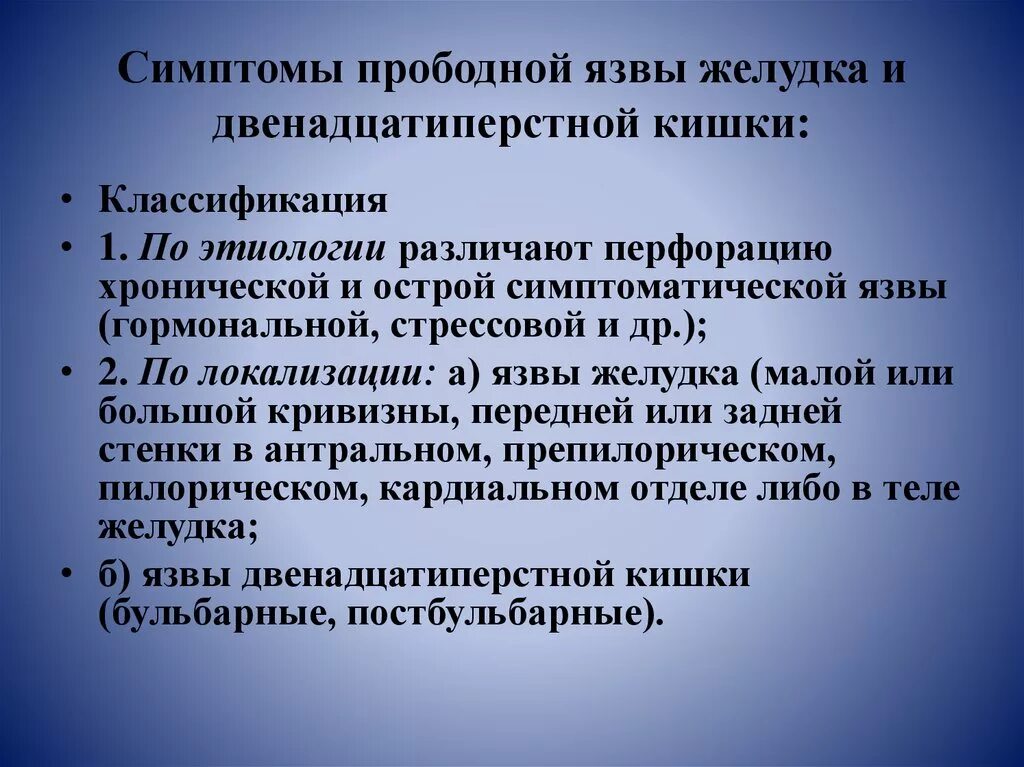 Симптомы прободной язвы желудка и двенадцатиперстной кишки:

• Классификация
• 1. По этиологии различают перфорацию хронической и острой симптоматической язвы (гормональной, стрессовой и др.);
• 2. По локализации: а) язвы желудка (малой или большой кривизны, передней или задней стенки в антральном, препилорическом, пилорическом, кардиальном отделе либо в теле желудка;
• б) язвы двенадцатиперстной кишки (бульбарные, постбульбарные).